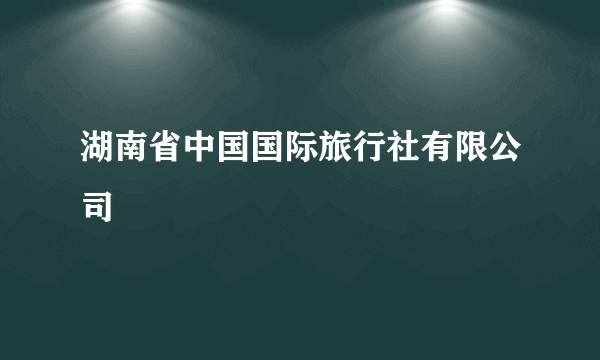 湖南省中国国际旅行社有限公司